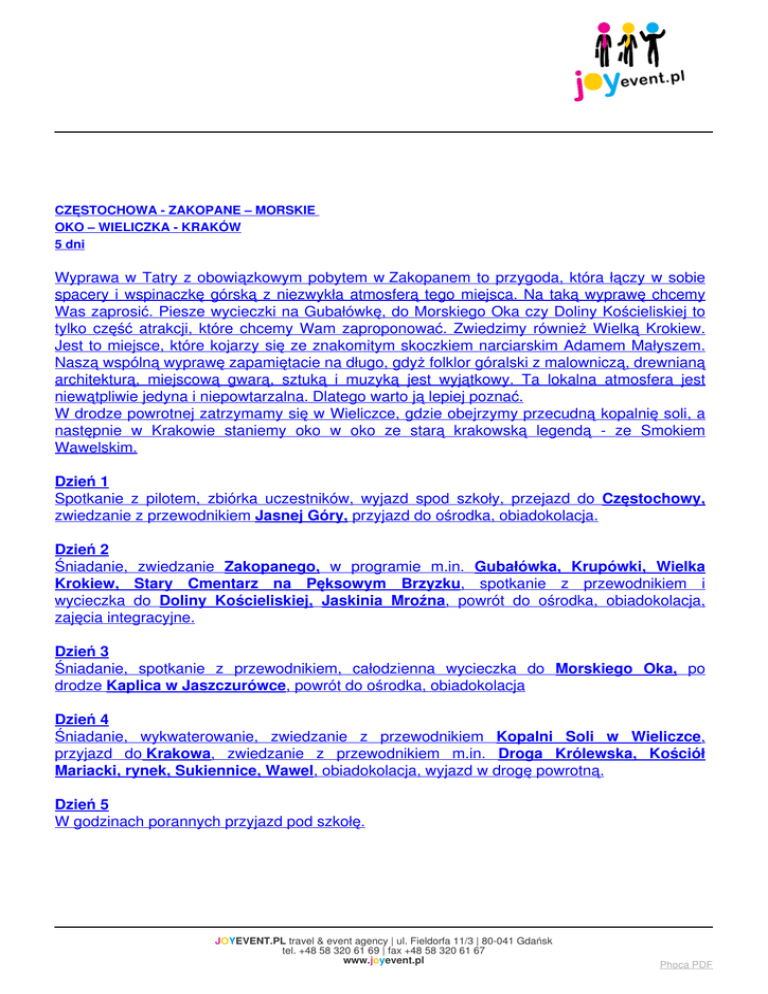 joyevent.pl

CZĘSTOCHOWA - ZAKOPANE – MORSKIE OKO – WIELICZKA - KRAKÓW
5 dni

Wyprawa w Tatry z obowiązkowym pobytem w Zakopanem to przygoda, która łączy w sobie spacery i wspinaczkę górską z niezwykłą atmosferą tego miejsca. Na taką wyprawę chcemy Was zaprosić. Piesze wycieczki na Gubałówkę, do Morskiego Oka czy Doliny Kościeliskiej to tylko część atrakcji, które chcemy Wam zaproponować. Zwiedzimy również Wielką Krokiew. Jest to miejsce, które kojarzy się ze znakomitym skoczkiem narciarskim Adamem Małyszem. Naszą wspólną wyprawę zapamiętacie na długo, gdyż folklor góralski z malowniczą, drewnianą architekturą, miejscową gwarą, sztuką i muzyką jest wyjątkowy. Ta lokalna atmosfera jest niewątpliwie jedyna i niepowtarzalna. Dlatego warto ją lepiej poznać.
W drodze powrotnej zatrzymamy się w Wieliczce, gdzie obejrzymy przecudną kopalnię soli, a następnie w Krakowie staniemy oko w oko ze starą krakowską legendą - ze Smokiem Wawelskim.

Dzień 1
Spotkanie z pilotem, zbiórka uczestników, wyjazd spod szkoły, przejazd do Częstochowy, zwiedzanie z przewodnikiem Jasnej Góry, przyjazd do ośrodka, obiadokolacja.

Dzień 2
Śniadanie, zwiedzanie Zakopanego, w programie m.in. Gubałówka, Krupówki, Wielka Krokiew, Stary Cmentarz na Pęksowym Brzyzku, spotkanie z przewodnikiem i wycieczka do Doliny Kościeliskiej, Jaskinia Mroźna, powrót do ośrodka, obiadokolacja, zajęcia integracyjne.

Dzień 3
Śniadanie, spotkanie z przewodnikiem, całodzienna wycieczka do Morskiego Oka, po drodze Kaplica w Jaszczurówce, powrót do ośrodka, obiadokolacja

Dzień 4
Śniadanie, wykwaterowanie, zwiedzanie z przewodnikiem Kopalni Soli w Wieliczce, przyjazd do Krakowa, zwiedzanie z przewodnikiem m.in. Droga Królewska, Kościół Mariacki, rynek, Sukiennice, Wawel, obiadokolacja, wyjazd w drogę powrotną.

Dzień 5
W godzinach porannych przyjazd pod szkołę.

JOYEVENT.PL travel & event agency | ul. Fieldorfa 11/3 | 80-041 Gdańsk
tel. +48 58 320 61 69 | fax +48 58 320 61 67
www.joyevent.pl

Phoca PDF